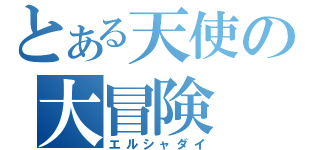 とある天使の
大冒険
エルシャダイ